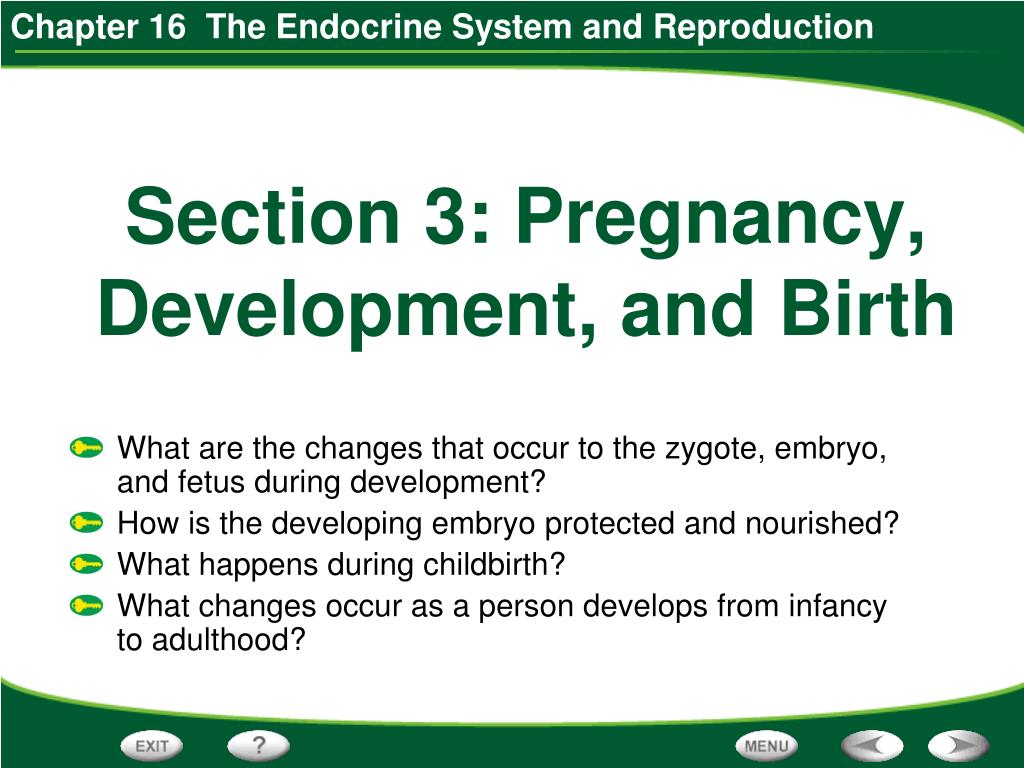 Chapter 16 The Endocrine System and Reproduction

Section 3: Pregnancy, Development, and Birth

What are the changes that occur to the zygote, embryo, and fetus during development?

How is the developing embryo protected and nourished?

What happens during childbirth?

What changes occur as a person develops from infancy to adulthood?

EXIT ? MENU